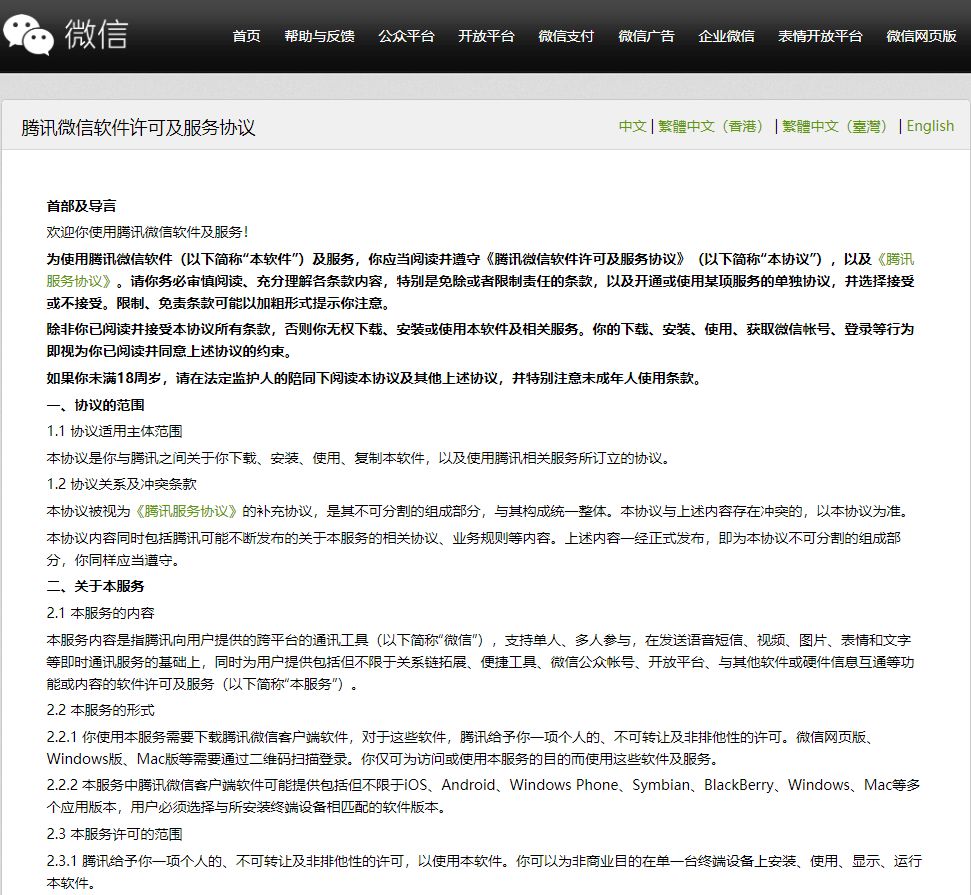 微信

首页 帮助与反馈 公众平台 开放平台 微信支付 微信广告 企业微信 表情开放平台 微信网页版

腾讯微信软件许可及服务协议

中文 | 繁體中文（香港） | 繁體中文（臺灣） | English

首部及导言

欢迎你使用腾讯微信软件及服务！

为使用腾讯微信软件（以下简称“本软件”）及服务，你应当阅读并遵守《腾讯微信软件许可及服务协议》（以下简称“本协议”），以及《腾讯服务协议》。请你务必审慎阅读、充分理解各条款内容，特别是免除或者限制责任的条款，以及开通或使用某项服务的单独协议，并选择接受或不接受。限制、免责条款可能以加粗形式提示你注意。

除非你已阅读并接受本协议所有条款，否则你无权下载、安装或使用本软件及相关服务。你的下载、安装、使用、获取微信帐号、登录等行为即视为你已阅读并同意上述协议的约束。

如果你未满18周岁，请在法定监护人的陪同下阅读本协议及其他上述协议，并特别注意未成年人使用条款。

一、协议的范围

1.1 协议适用主体范围

本协议是你与腾讯之间关于你下载、安装、使用、复制本软件，以及使用腾讯相关服务所订立的协议。

1.2 协议关系及冲突条款

本协议被视为《腾讯服务协议》的补充协议，是其不可分割的组成部分，与其构成统一整体。本协议与上述内容存在冲突的，以本协议为准。

本协议内容同时包括腾讯可能不断发布的关于本服务的相关协议、业务规则等内容。上述内容一经正式发布，即为本协议不可分割的组成部分，你同样应当遵守。

二、关于本服务

2.1 本服务的内容

本服务内容是指腾讯向用户提供的跨平台的通讯工具（以下简称“微信”），支持单人、多人参与，在发送语音短信、视频、图片、表情和文字等即时通讯服务的基础上，同时为用户提供包括但不限于关系链拓展、便捷工具、微信公众帐号、开放平台、与其他软件或硬件信息互通等功能或内容的软件许可及服务（以下简称“本服务”）。

2.2 本服务的形式

2.2.1 你使用本服务需要下载腾讯微信客户端软件，对于这些软件，腾讯给予你一项个人的、不可转让及非排他性的许可。微信网页版、Windows版、Mac版等需要通过二维码扫描登录。你仅可为访问或使用本服务的目的而使用这些软件及服务。

2.2.2 本服务中腾讯微信客户端软件可能提供包括但不限于iOS、Android、Windows Phone、Symbian、BlackBerry、Windows、Mac等多个应用版本，用户必须选择与所安装终端设备相匹配的软件版本。

2.3 本服务许可的范围

2.3.1 腾讯给予你一项个人的、不可转让及非排他性的许可，以使用本软件。你可以为非商业目的在单一台终端设备上安装、使用、显示、运行本软件。